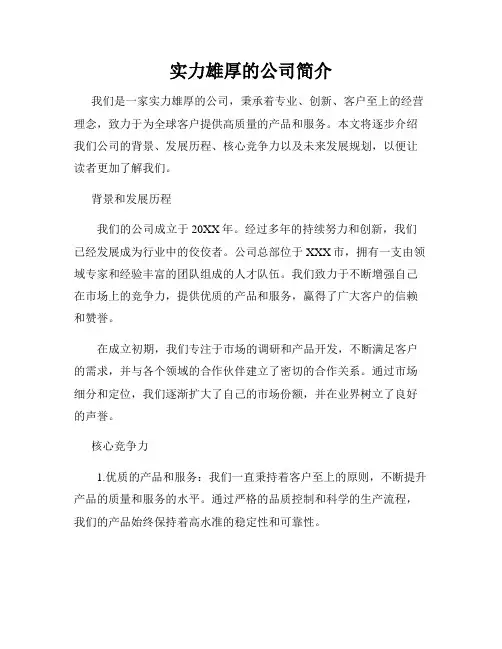 实力雄厚的公司简介

我们是一家实力雄厚的公司，秉承着专业、创新、客户至上的经营理念，致力于为全球客户提供高质量的产品和服务。本文将逐步介绍我们公司的背景、发展历程、核心竞争力以及未来发展规划，以便让读者更加了解我们。

背景和发展历程

我们的公司成立于20XX年。经过多年的持续努力和创新，我们已经发展成为行业中的佼佼者。公司总部位于XXX市，拥有一支由领域专家和经验丰富的团队组成的人才队伍。我们致力于不断增强自己在市场上的竞争力，提供优质的产品和服务，赢得了广大客户的信赖和赞誉。

在成立初期，我们专注于市场的调研和产品开发，不断满足客户的需求，并与各个领域的合作伙伴建立了密切的合作关系。通过市场细分和定位，我们逐渐扩大了自己的市场份额，并在业界树立了良好的声誉。

核心竞争力

1.优质的产品和服务：我们一直秉持着客户至上的原则，不断提升产品的质量和服务的水平。通过严格的品质控制和科学的生产流程，我们的产品始终保持着高水准的稳定性和可靠性。